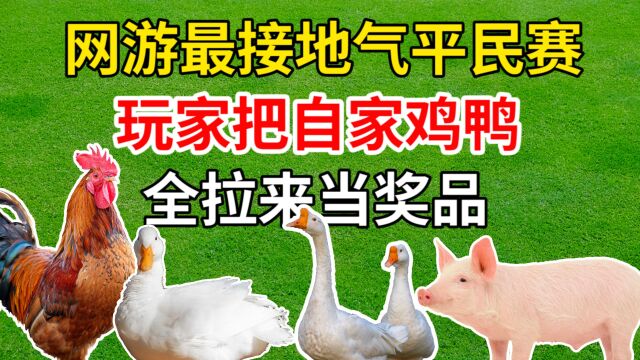 网游最接地气平民赛

玩家把自家鸡鸭

全拉来当奖品